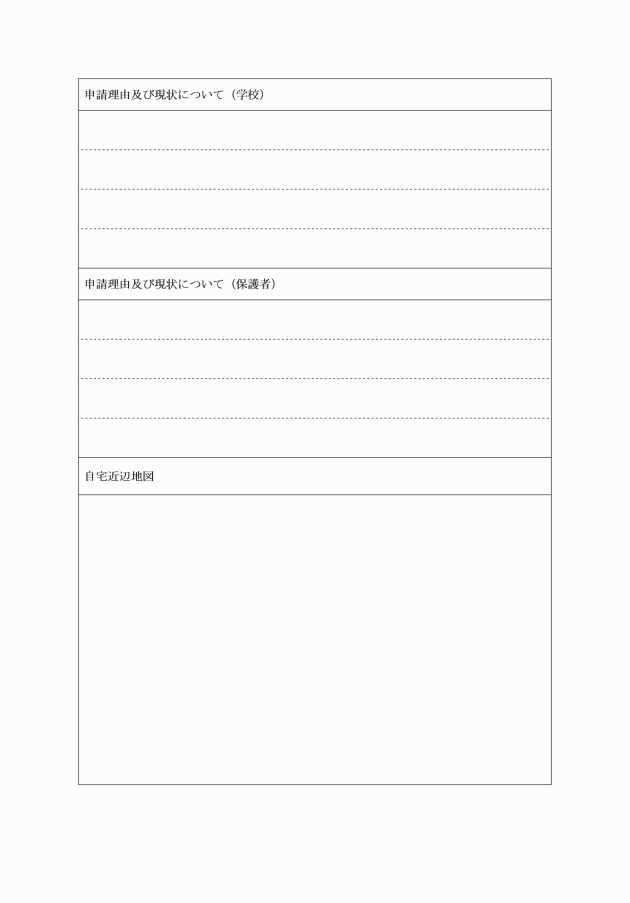 申請理由及び現状について（学校）

申請理由及び現状について（保護者）

自宅近辺地図